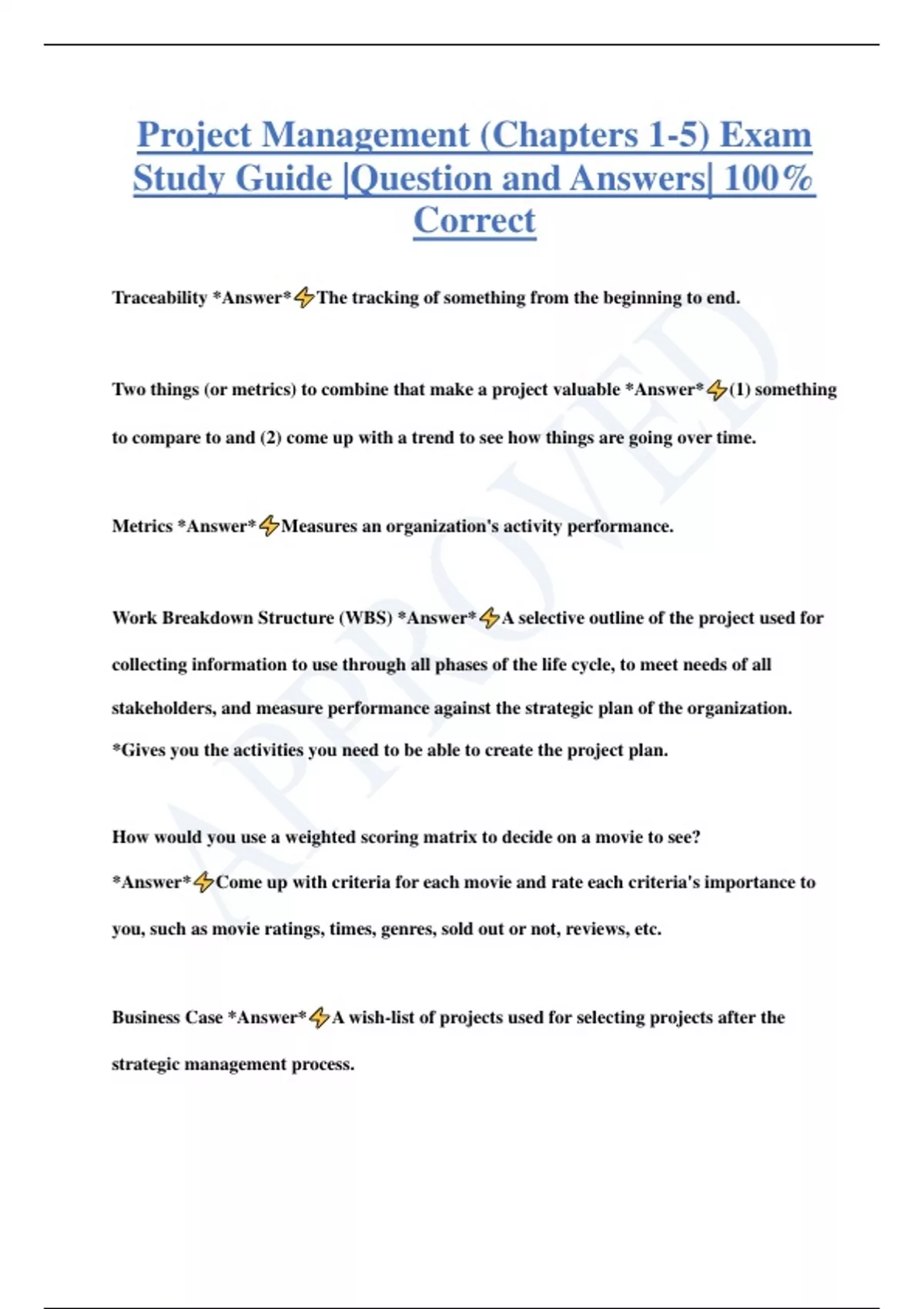 Project Management (Chapters 1-5) Exam Study Guide |Question and Answers| 100% Correct

Traceability *Answer*⚡The tracking of something from the beginning to end.

Two things (or metrics) to combine that make a project valuable *Answer*⚡(1) something to compare to and (2) come up with a trend to see how things are going over time.

Metrics *Answer*⚡Measures an organization's activity performance.

Work Breakdown Structure (WBS) *Answer*⚡A selective outline of the project used for collecting information to use through all phases of the life cycle, to meet needs of all stakeholders, and measure performance against the strategic plan of the organization. *Gives you the activities you need to be able to create the project plan.

How would you use a weighted scoring matrix to decide on a movie to see? *Answer*⚡Come up with criteria for each movie and rate each criteria's importance to you, such as movie ratings, times, genres, sold out or not, reviews, etc.

Business Case *Answer*⚡A wish-list of projects used for selecting projects after the strategic management process.

APPROVED